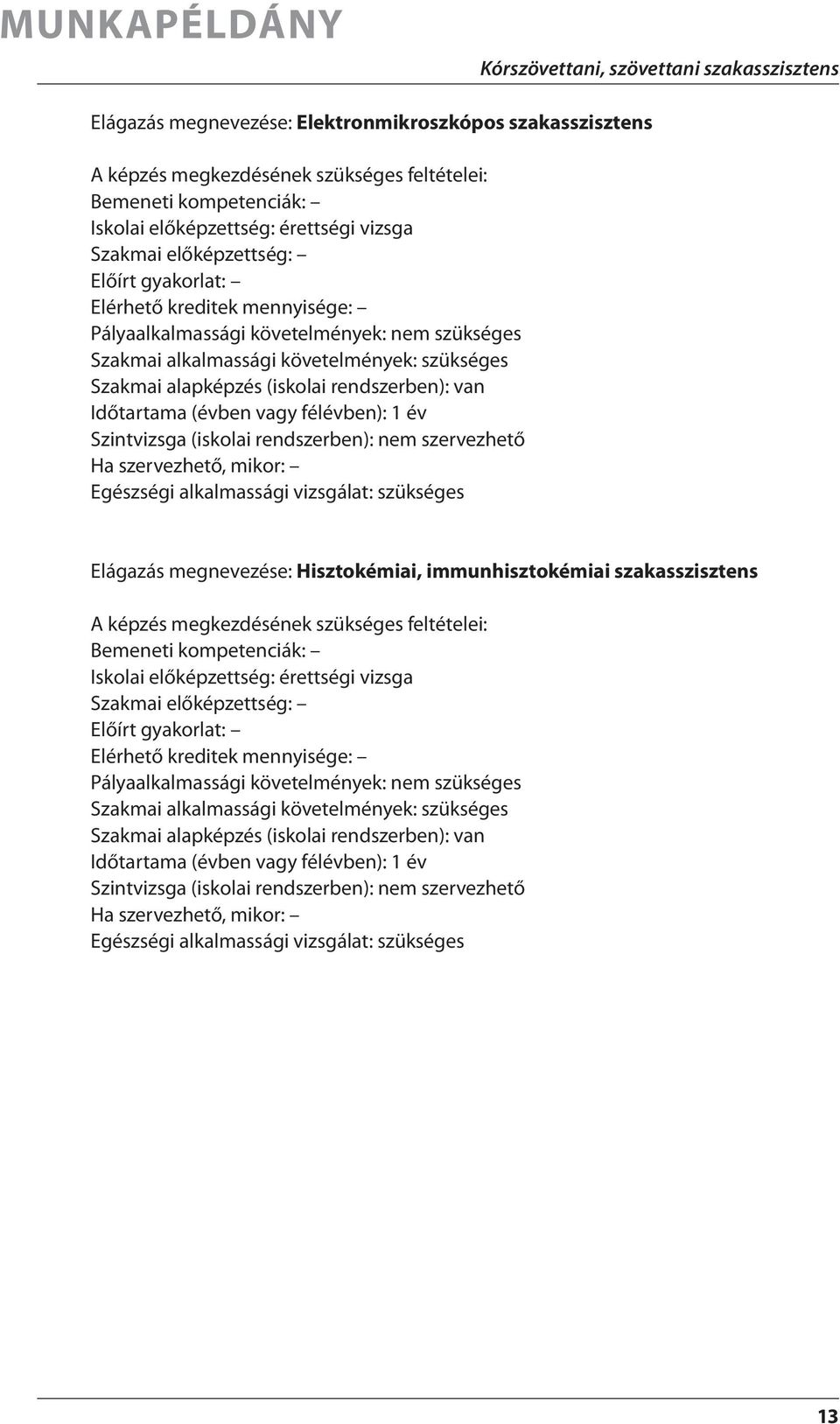 MUNKAPÉLDÁNY

Kórszövettani, szövettani szakasszisztens

Elágazás megnevezése: Elektronmikroszkópos szakasszisztens

A képzés megkezdésének szükséges feltételei:
Bemeneti kompetenciák: –
Iskolai előképzettség: érettségi vizsga
Szakmai előképzettség: –
Előírt gyakorlat: –
Elérhető kreditek mennyisége: –
Pályaalkalmassági követelmények: nem szükséges
Szakmai alkalmassági követelmények: szükséges
Szakmai alapképzés (iskolai rendszerben): van
Időtartama (évben vagy félévben): 1 év
Szintvizsga (iskolai rendszerben): nem szervezhető
Ha szervezhető, mikor: –
Egészségi alkalmassági vizsgálat: szükséges

Elágazás megnevezése: Hisztokémiai, immunhisztokémiai szakasszisztens

A képzés megkezdésének szükséges feltételei:
Bemeneti kompetenciák: –
Iskolai előképzettség: érettségi vizsga
Szakmai előképzettség: –
Előírt gyakorlat: –
Elérhető kreditek mennyisége: –
Pályaalkalmassági követelmények: nem szükséges
Szakmai alkalmassági követelmények: szükséges
Szakmai alapképzés (iskolai rendszerben): van
Időtartama (évben vagy félévben): 1 év
Szintvizsga (iskolai rendszerben): nem szervezhető
Ha szervezhető, mikor: –
Egészségi alkalmassági vizsgálat: szükséges

13